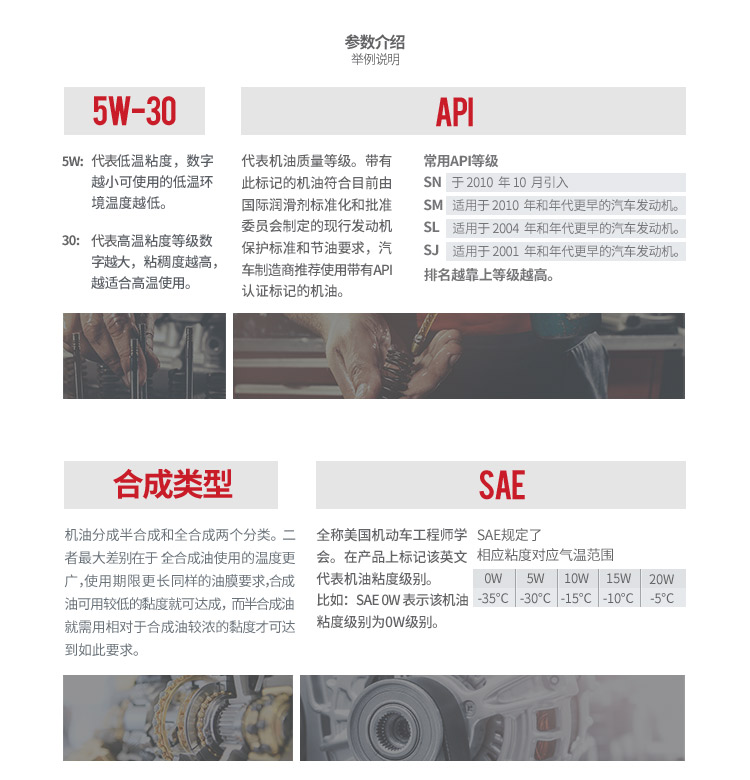 参数介绍
举例说明

5W-30

5W: 代表低温粘度，数字越小可使用的低温环境温度越低。

30: 代表高温粘度等级数字越大，粘稠度越高，越适合高温使用。

API

代表机油质量等级。带有此标记的机油符合目前由国际润滑剂标准化和批准委员会制定的现行发动机保护标准和节油要求，汽车制造商推荐使用带有API认证标记的机油。

常用API等级
SN 于 2010 年 10 月引入
SM 适用于 2010 年和年代更早的汽车发动机。
SL 适用于 2004 年和年代更早的汽车发动机。
SJ 适用于 2001 年和年代更早的汽车发动机。
排名越靠上等级越高。

合成类型

机油分成半合成和全合成两个分类。二者最大差别在于 全合成油使用的温度更广，使用期限更长同样的油膜要求，合成油可用较低的黏度就可达成，而半合成油就需用相对于合成油较浓的黏度才可达到如此要求。

SAE

全称美国机动车工程师学会。在产品上标记该英文代表机油粘度级别。
比如：SAE 0W 表示该机油粘度级别为0W级别。

SAE规定了
相应粘度对应气温范围

| 0W | 5W | 10W | 15W | 20W |
|---|---|---|---|---|
| -35°C | -30°C | -15°C | -10°C | -5°C |